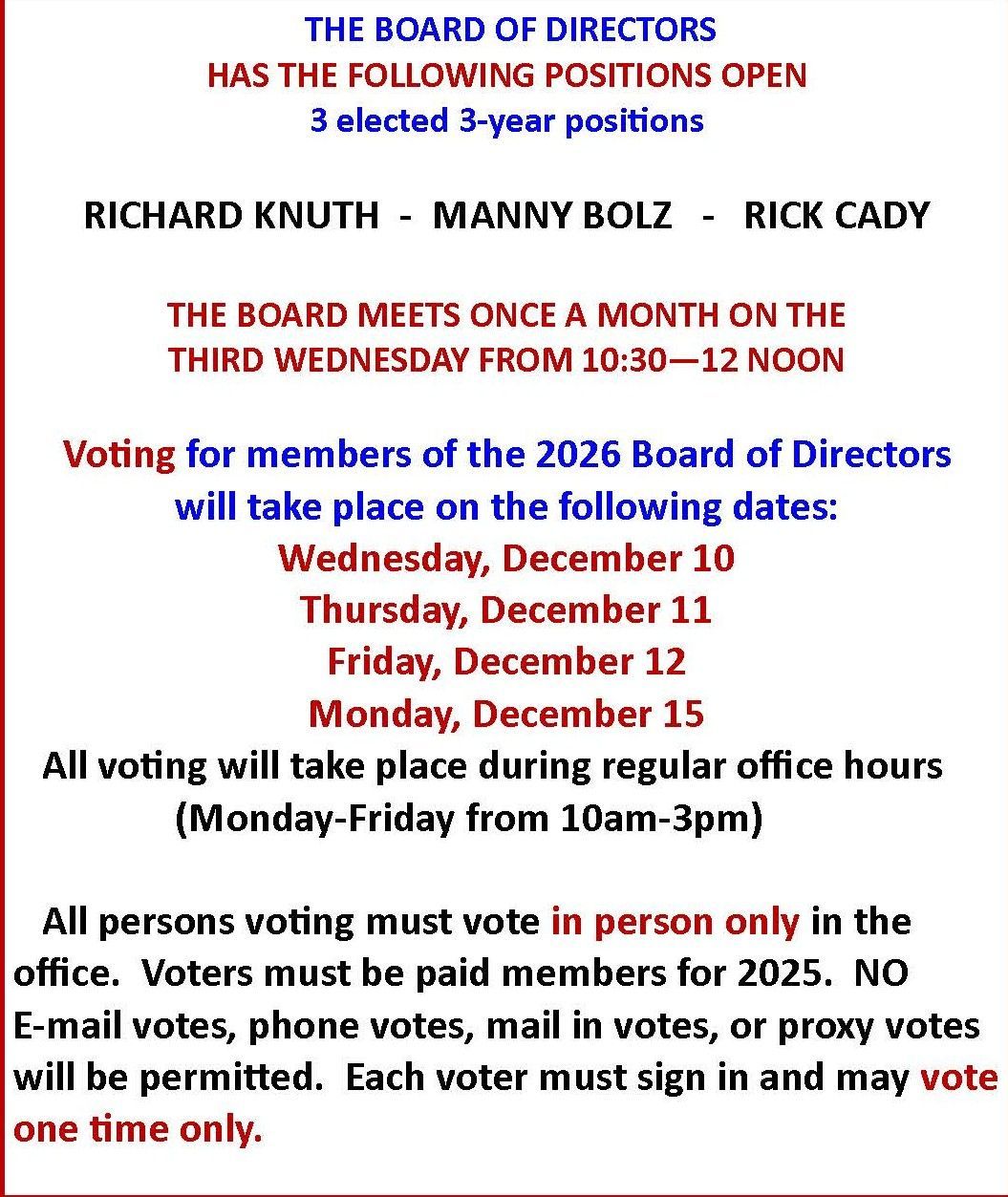 THE BOARD OF DIRECTORS
HAS THE FOLLOWING POSITIONS OPEN
3 elected 3-year positions

RICHARD KNUTH - MANNY BOLZ - RICK CADY

THE BOARD MEETS ONCE A MONTH ON THE THIRD WEDNESDAY FROM 10:30—12 NOON

Voting for members of the 2026 Board of Directors will take place on the following dates:
Wednesday, December 10
Thursday, December 11
Friday, December 12
Monday, December 15
All voting will take place during regular office hours (Monday-Friday from 10am-3pm)

All persons voting must vote in person only in the office. Voters must be paid members for 2025. NO E-mail votes, phone votes, mail in votes, or proxy votes will be permitted. Each voter must sign in and may vote one time only.